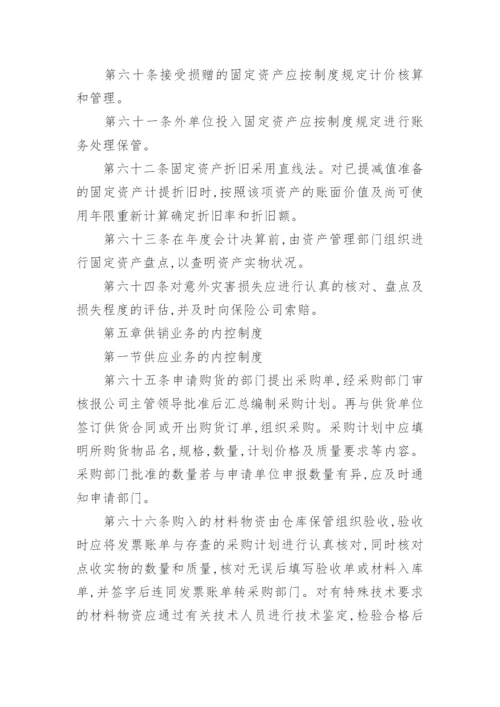 第六十条接受损赠的固定资产应按制度规定计价核算和管理。

第六十一条外单位投入固定资产应按制度规定进行账务处理保管。

第六十二条固定资产折旧采用直线法。对已提减值准备的固定资产计提折旧时，按照该项资产的账面价值及尚可使用年限重新计算确定折旧率和折旧额。

第六十三条在年度会计决算前，由资产管理部门组织进行固定资产盘点，以查明资产实物状况。

第六十四条对意外灾害损失应进行认真的核对、盘点及损失程度的评估，并及时向保险公司索赔。

第五章供销业务的内控制度

第一节供应业务的内控制度

第六十五条申请购货的部门提出采购单，经采购部门审核报公司主管领导批准后汇总编制采购计划。再与供货单位签订供货合同或开出购货订单，组织采购。采购计划中应填明所购货物品名，规格，数量，计划价格及质量要求等内容。采购部门批准的数量若与申请单位申报数量有异，应及时通知申请部门。

第六十六条购入的材料物资由仓库保管组织验收，验收时应将发票账单与存查的采购计划进行认真核对，同时核对点收实物的数量和质量，核对无误后填写验收单或材料入库单，并签字后连同发票账单转采购部门。对有特殊技术要求的材料物资应通过有关技术人员进行技术鉴定，检验合格后